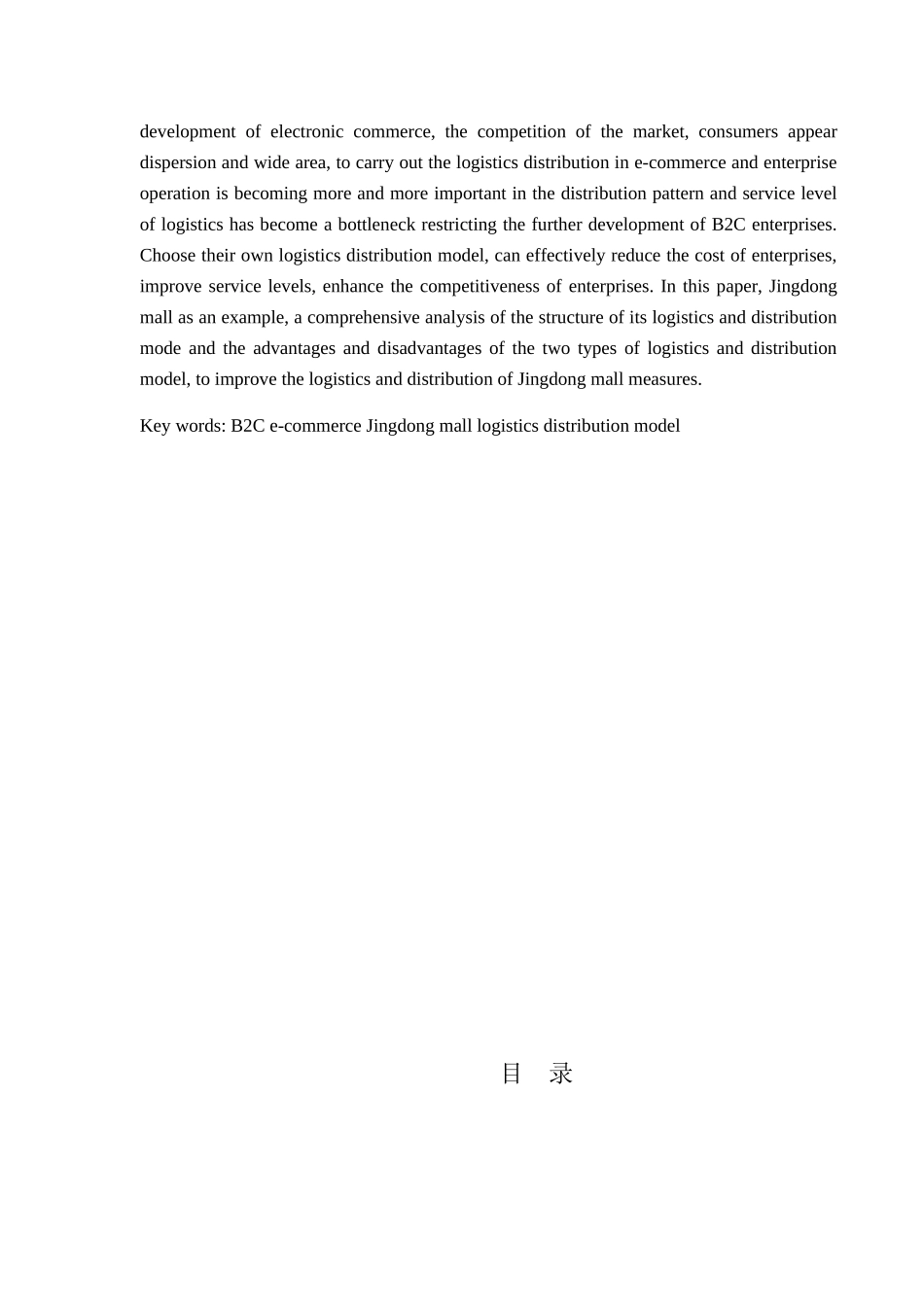 development of electronic commerce, the competition of the market, consumers appear dispersion and wide area, to carry out the logistics distribution in e-commerce and enterprise operation is becoming more and more important in the distribution pattern and service level of logistics has become a bottleneck restricting the further development of B2C enterprises. Choose their own logistics distribution model, can effectively reduce the cost of enterprises, improve service levels, enhance the competitiveness of enterprises. In this paper, Jingdong mall as an example, a comprehensive analysis of the structure of its logistics and distribution mode and the advantages and disadvantages of the two types of logistics and distribution model, to improve the logistics and distribution of Jingdong mall measures.

Key words: B2C e-commerce Jingdong mall logistics distribution model

目 录